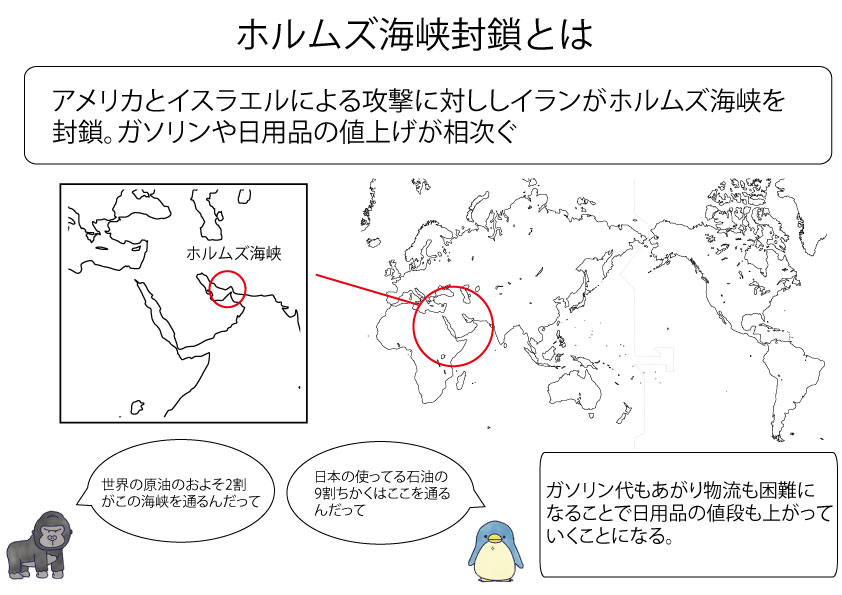 ホルムズ海峡封鎖とは

アメリカとイスラエルによる攻撃に対ししイランがホルムズ海峡を封鎖。ガソリンや日用品の値上げが相次ぐ

ホルムズ海峡

世界の原油のおよそ2割がこの海峡を通るんだって

日本の使ってる石油の9割ちかくはここを通るんだって

ガソリン代もあがり物流も困難になることで日用品の値段も上がっていくことになる。